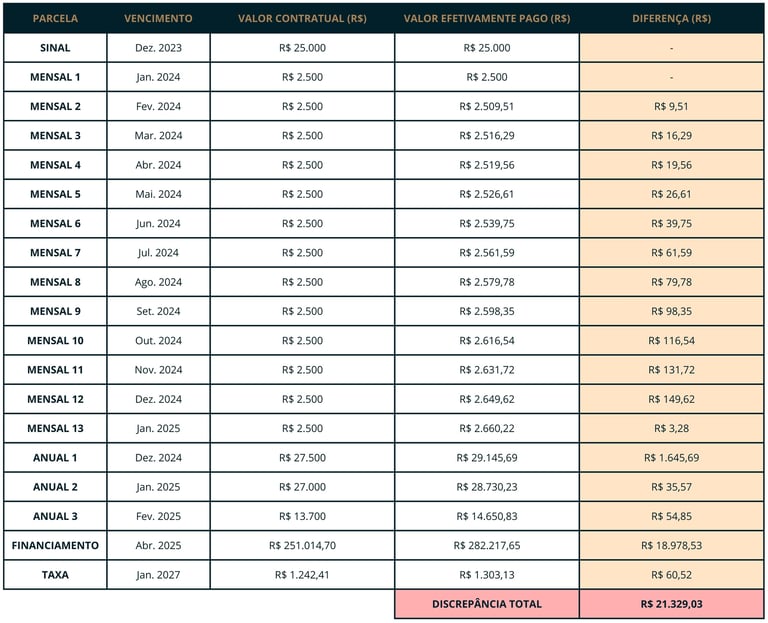 | PARCELA | VENCIMENTO | VALOR CONTRATUAL (R$) | VALOR EFETIVAMENTE PAGO (R$) | DIFERENÇA (R$) |
|---|---|---|---|---|
| SINAL | Dez. 2023 | R$ 25.000 | R$ 25.000 | - |
| MENSAL 1 | Jan. 2024 | R$ 2.500 | R$ 2.500 | - |
| MENSAL 2 | Fev. 2024 | R$ 2.500 | R$ 2.509,51 | R$ 9,51 |
| MENSAL 3 | Mar. 2024 | R$ 2.500 | R$ 2.516,29 | R$ 16,29 |
| MENSAL 4 | Abr. 2024 | R$ 2.500 | R$ 2.519,56 | R$ 19,56 |
| MENSAL 5 | Mai. 2024 | R$ 2.500 | R$ 2.526,61 | R$ 26,61 |
| MENSAL 6 | Jun. 2024 | R$ 2.500 | R$ 2.539,75 | R$ 39,75 |
| MENSAL 7 | Jul. 2024 | R$ 2.500 | R$ 2.561,59 | R$ 61,59 |
| MENSAL 8 | Ago. 2024 | R$ 2.500 | R$ 2.579,78 | R$ 79,78 |
| MENSAL 9 | Set. 2024 | R$ 2.500 | R$ 2.598,35 | R$ 98,35 |
| MENSAL 10 | Out. 2024 | R$ 2.500 | R$ 2.616,54 | R$ 116,54 |
| MENSAL 11 | Nov. 2024 | R$ 2.500 | R$ 2.631,72 | R$ 131,72 |
| MENSAL 12 | Dez. 2024 | R$ 2.500 | R$ 2.649,62 | R$ 149,62 |
| MENSAL 13 | Jan. 2025 | R$ 2.500 | R$ 2.660,22 | R$ 3,28 |
| ANUAL 1 | Dez. 2024 | R$ 27.500 | R$ 29.145,69 | R$ 1.645,69 |
| ANUAL 2 | Jan. 2025 | R$ 27.000 | R$ 28.730,23 | R$ 35,57 |
| ANUAL 3 | Fev. 2025 | R$ 13.700 | R$ 14.650,83 | R$ 54,85 |
| FINANCIAMENTO | Abr. 2025 | R$ 251.014,70 | R$ 282.217,65 | R$ 18.978,53 |
| TAXA | Jan. 2027 | R$ 1.242,41 | R$ 1.303,13 | R$ 60,52 |
| | | | DISCREPÂNCIA TOTAL | R$ 21.329,03 |